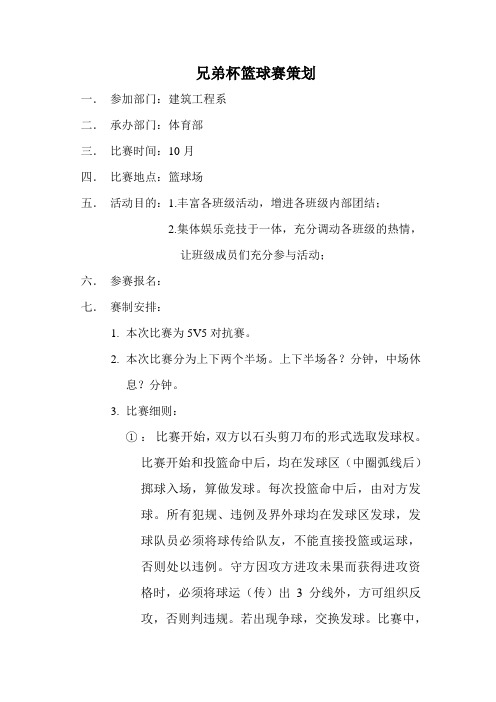 兄弟杯篮球赛策划

一． 参加部门：建筑工程系

二． 承办部门：体育部

三． 比赛时间：10 月

四． 比赛地点：篮球场

五． 活动目的：1.丰富各班级活动，增进各班级内部团结；

2.集体娱乐竞技于一体，充分调动各班级的热情，让班级成员们充分参与活动；

六． 参赛报名：

七． 赛制安排：

1. 本次比赛为 5V5 对抗赛。

2. 本次比赛分为上下两个半场。上下半场各？分钟，中场休息？分钟。

3. 比赛细则：

①： 比赛开始，双方以石头剪刀布的形式选取发球权。比赛开始和投篮命中后，均在发球区（中圈弧线后）掷球入场，算做发球。每次投篮命中后，由对方发球。所有犯规、违例及界外球均在发球区发球，发球队员必须将球传给队友，不能直接投篮或运球，否则处以违例。守方因攻方进攻未果而获得进攻资格时，必须将球运（传）出 3 分线外，方可组织反攻，否则判违规。若出现争球，交换发球。比赛中，